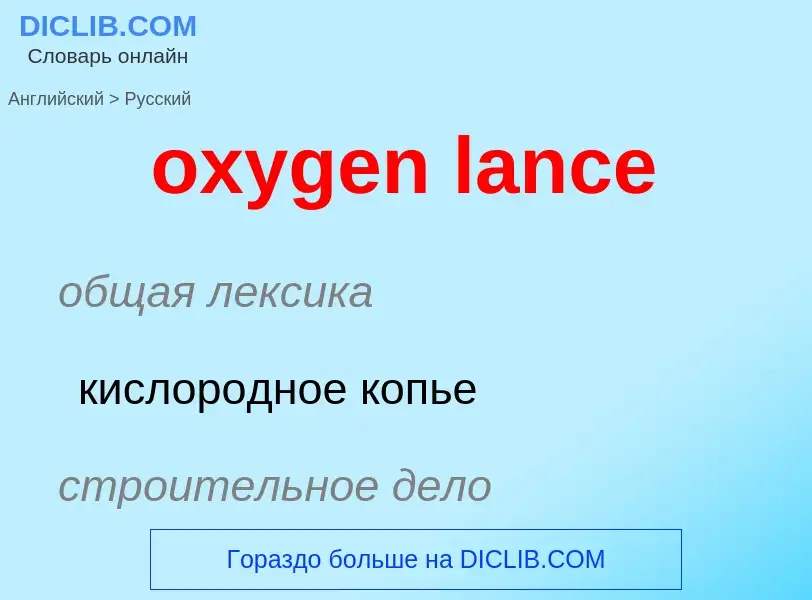 DICLIB.COM
Словарь онлайн

Английский > Русский

oxygen lance

общая лексика

кислородное копье

строительное дело

Гораздо больше на DICLIB.COM